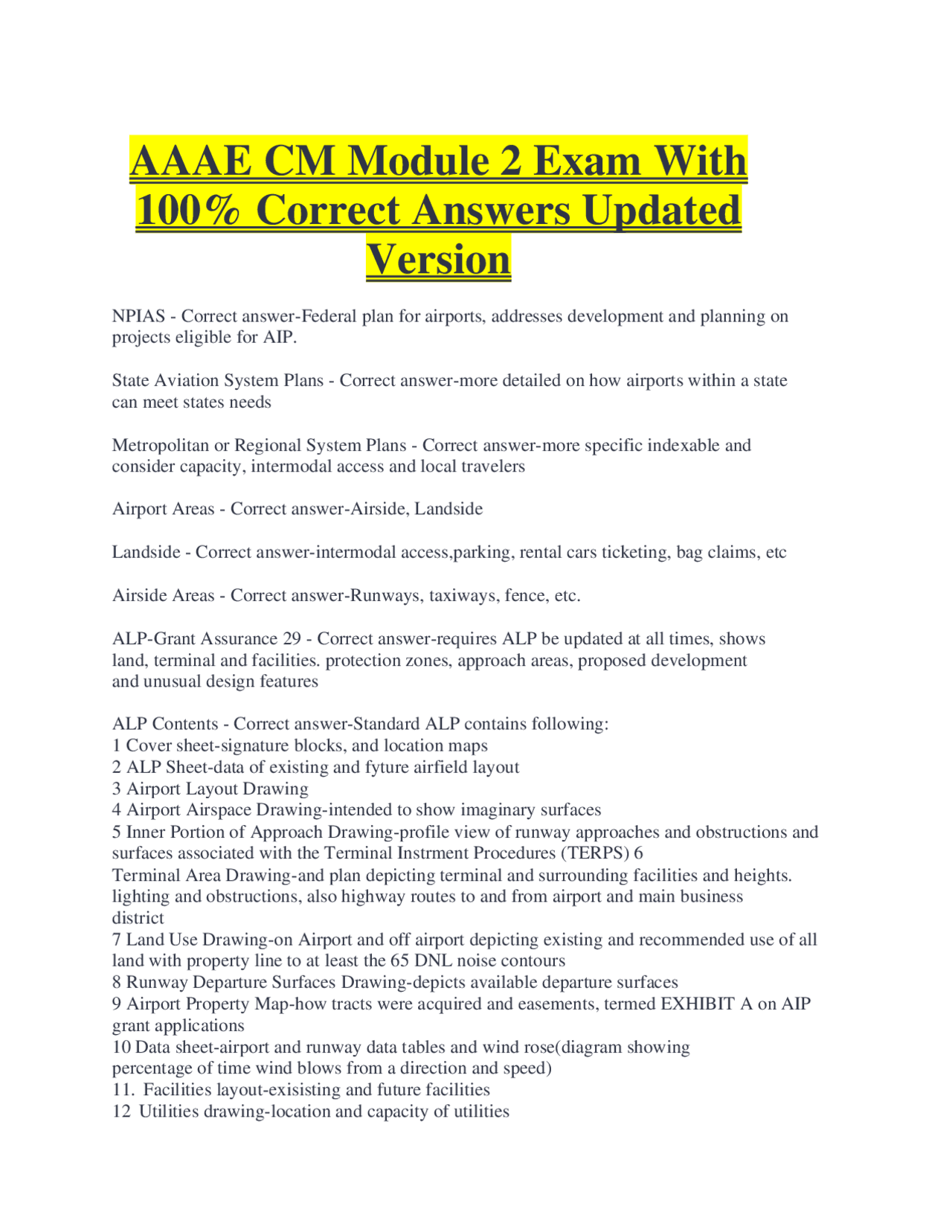 AAAE CM Module 2 Exam With 100% Correct Answers Updated Version

NPIAS - Correct answer-Federal plan for airports, addresses development and planning on projects eligible for AIP.

State Aviation System Plans - Correct answer-more detailed on how airports within a state can meet states needs

Metropolitan or Regional System Plans - Correct answer-more specific indexable and consider capacity, intermodal access and local travelers

Airport Areas - Correct answer-Airside, Landside

Landside - Correct answer-intermodal access,parking, rental cars ticketing, bag claims, etc

Airside Areas - Correct answer-Runways, taxiways, fence, etc.

ALP-Grant Assurance 29 - Correct answer-requires ALP be updated at all times, shows land, terminal and facilities. protection zones, approach areas, proposed development and unusual design features

ALP Contents - Correct answer-Standard ALP contains following:
1 Cover sheet-signature blocks, and location maps
2 ALP Sheet-data of existing and fyture airfield layout
3 Airport Layout Drawing
4 Airport Airspace Drawing-intended to show imaginary surfaces
5 Inner Portion of Approach Drawing-profile view of runway approaches and obstructions and surfaces associated with the Terminal Instrment Procedures (TERPS) 6
Terminal Area Drawing-and plan depicting terminal and surrounding facilities and heights. lighting and obstructions, also highway routes to and from airport and main business district
7 Land Use Drawing-on Airport and off airport depicting existing and recommended use of all land with property line to at least the 65 DNL noise contours
8 Runway Departure Surfaces Drawing-depicts available departure surfaces
9 Airport Property Map-how tracts were acquired and easements, termed EXHIBIT A on AIP grant applications
10 Data sheet-airport and runway data tables and wind rose(diagram showing percentage of time wind blows from a direction and speed)
11. Facilities layout-exisisting and future facilities
12 Utilities drawing-location and capacity of utilities